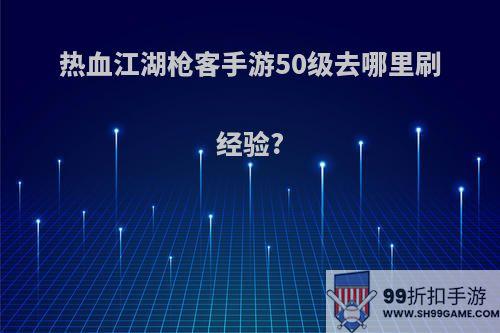 热血江湖枪客手游50级去哪里刷经验?

99折扣手游
WWW.SH99GAME.COM